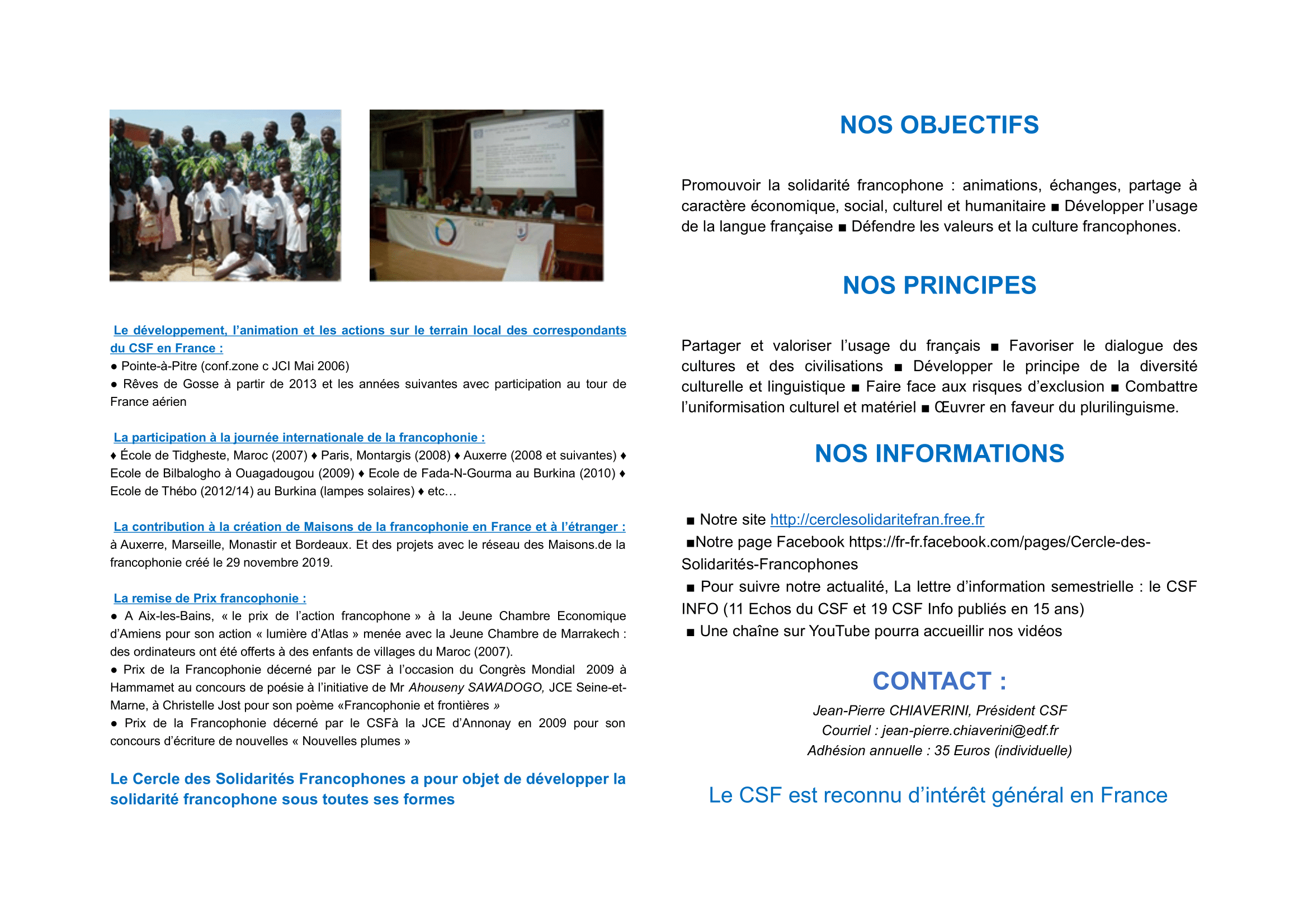 Le développement, l'animation et les actions sur le terrain local des correspondants du CSF en France :
● Pointe-à-Pitre (conf.zone c JCI Mai 2006)
● Rêves de Gosse à partir de 2013 et les années suivantes avec participation au tour de France aérien

La participation à la journée internationale de la francophonie :
♦ École de Tidgheste, Maroc (2007) ♦ Paris, Montargis (2008) ♦ Auxerre (2008 et suivantes) ♦ Ecole de Bilbalogho à Ouagadougou (2009) ♦ Ecole de Fada-N-Gourma au Burkina (2010) ♦ Ecole de Thébo (2012/14) au Burkina (lampes solaires) ♦ etc…

La contribution à la création de Maisons de la francophonie en France et à l'étranger :
à Auxerre, Marseille, Monastir et Bordeaux. Et des projets avec le réseau des Maisons.de la francophonie créé le 29 novembre 2019.

La remise de Prix francophonie :
● A Aix-les-Bains, « le prix de l'action francophone » à la Jeune Chambre Economique d'Amiens pour son action « lumière d'Atlas » menée avec la Jeune Chambre de Marrakech : des ordinateurs ont été offerts à des enfants de villages du Maroc (2007).
● Prix de la Francophonie décerné par le CSF à l'occasion du Congrès Mondial 2009 à Hammamet au concours de poésie à l'initiative de Mr Ahouseny SAWADOGO, JCE Seine-et-Marne, à Christelle Jost pour son poème «Francophonie et frontières »
● Prix de la Francophonie décerné par le CSFà la JCE d'Annonay en 2009 pour son concours d'écriture de nouvelles « Nouvelles plumes »

Le Cercle des Solidarités Francophones a pour objet de développer la solidarité francophone sous toutes ses formes

NOS OBJECTIFS

Promouvoir la solidarité francophone : animations, échanges, partage à caractère économique, social, culturel et humanitaire ■ Développer l'usage de la langue française ■ Défendre les valeurs et la culture francophones.

NOS PRINCIPES

Partager et valoriser l'usage du français ■ Favoriser le dialogue des cultures et des civilisations ■ Développer le principe de la diversité culturelle et linguistique ■ Faire face aux risques d'exclusion ■ Combattre l'uniformisation culturel et matériel ■ Œuvrer en faveur du plurilinguisme.

NOS INFORMATIONS

■ Notre site http://cerclesolidaritefran.free.fr
■Notre page Facebook https://fr-fr.facebook.com/pages/Cercle-des-Solidarités-Francophones
■ Pour suivre notre actualité, La lettre d'information semestrielle : le CSF INFO (11 Echos du CSF et 19 CSF Info publiés en 15 ans)
■ Une chaîne sur YouTube pourra accueillir nos vidéos

CONTACT :
Jean-Pierre CHIAVERINI, Président CSF
Courriel : jean-pierre.chiaverini@edf.fr
Adhésion annuelle : 35 Euros (individuelle)

Le CSF est reconnu d'intérêt général en France